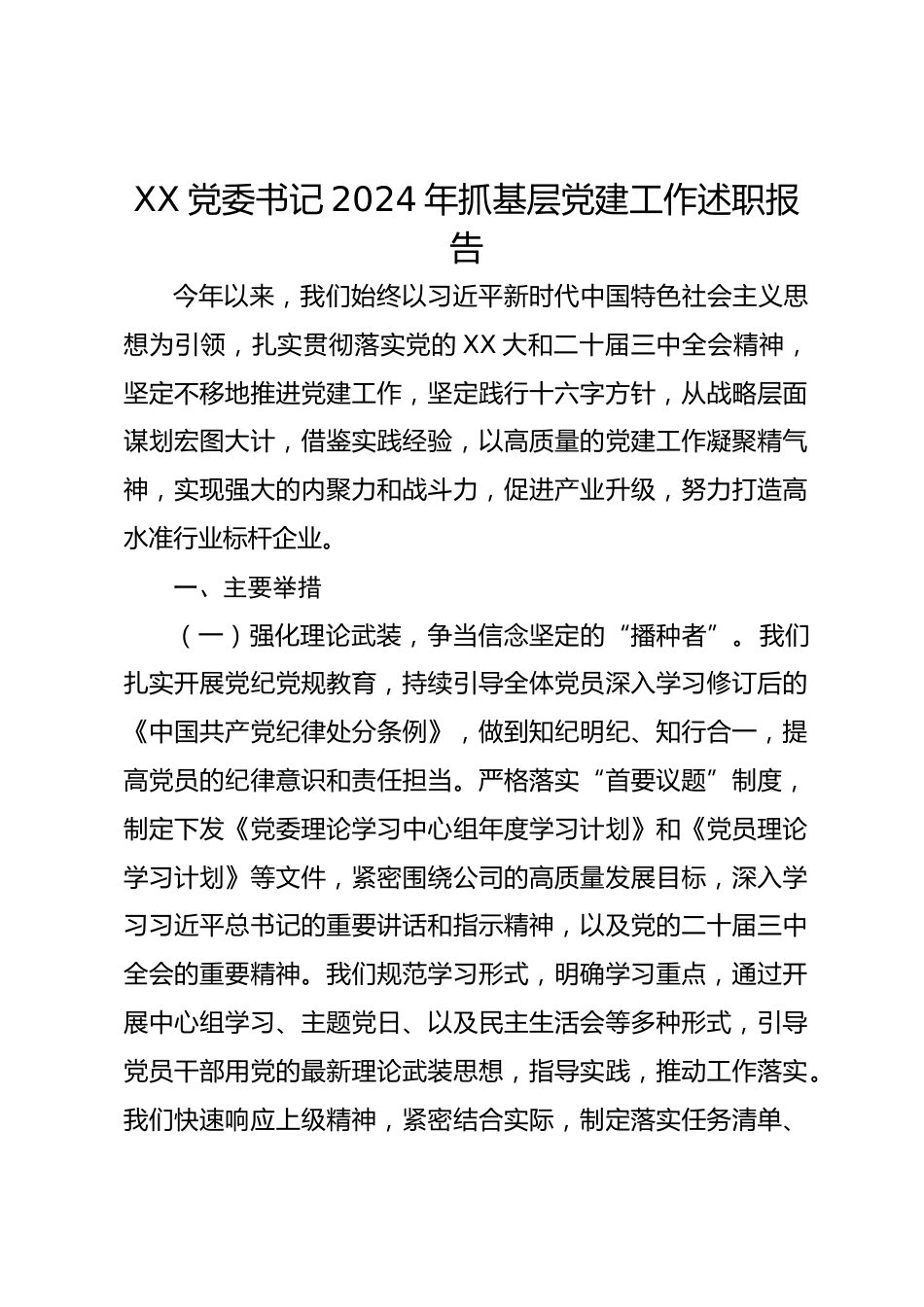 XX 党委书记 2024 年抓基层党建工作述职报告

今年以来，我们始终以习近平新时代中国特色社会主义思想为引领，扎实贯彻落实党的 XX 大和二十届三中全会精神，坚定不移地推进党建工作，坚定践行十六字方针，从战略层面谋划宏图大计，借鉴实践经验，以高质量的党建工作凝聚精气神，实现强大的内聚力和战斗力，促进产业升级，努力打造高水准行业标杆企业。

一、主要举措

（一）强化理论武装，争当信念坚定的“播种者”。我们扎实开展党纪党规教育，持续引导全体党员深入学习修订后的《中国共产党纪律处分条例》，做到知纪明纪、知行合一，提高党员的纪律意识和责任担当。严格落实“首要议题”制度，制定下发《党委理论学习中心组年度学习计划》和《党员理论学习计划》等文件，紧密围绕公司的高质量发展目标，深入学习习近平总书记的重要讲话和指示精神，以及党的二十届三中全会的重要精神。我们规范学习形式，明确学习重点，通过开展中心组学习、主题党日、以及民主生活会等多种形式，引导党员干部用党的最新理论武装思想，指导实践，推动工作落实。我们快速响应上级精神，紧密结合实际，制定落实任务清单、